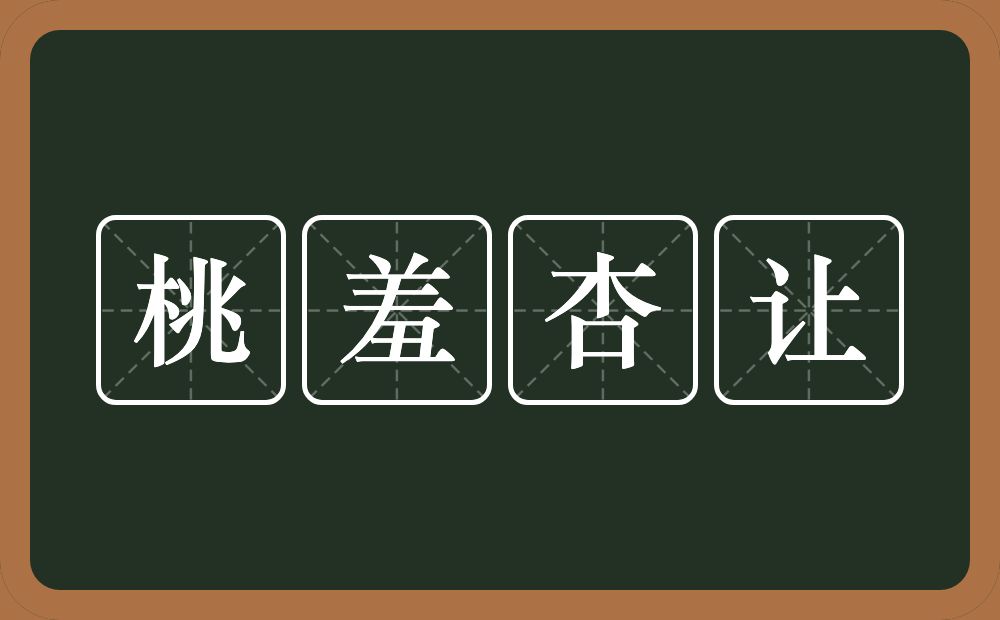 桃羞杏让